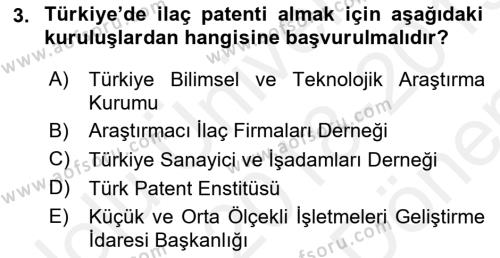 3. Türkiye'de ilaç patenti almak için aşağıdaki kuruluşlardan hangisine başvurulmalıdır?

A) Türkiye Bilimsel ve Teknolojik Araştırma Kurumu
B) Araştırmacı İlaç Firmaları Derneği
C) Türkiye Sanayici ve İşadamları Derneği
D) Türk Patent Enstitüsü
E) Küçük ve Orta Ölçekli İşletmeleri Geliştirme İdaresi Başkanlığı

www.aofsoru.com